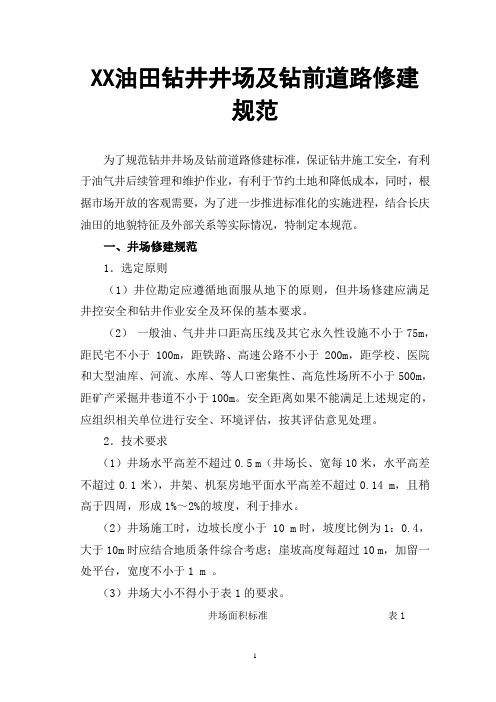 XX油田钻井井场及钻前道路修建规范

为了规范钻井井场及钻前道路修建标准，保证钻井施工安全，有利于油气井后续管理和维护作业，有利于节约土地和降低成本，同时，根据市场开放的客观需要，为了进一步推进标准化的实施进程，结合长庆油田的地貌特征及外部关系等实际情况，特制定本规范。

一、井场修建规范

1．选定原则

（1）井位勘定应遵循地面服从地下的原则，但井场修建应满足井控安全和钻井作业安全及环保的基本要求。

（2） 一般油、气井井口距高压线及其它永久性设施不小于 75m，距民宅不小于 100m，距铁路、高速公路不小于 200m，距学校、医院和大型油库、河流、水库、等人口密集性、高危性场所不小于 500m，距矿产采掘井巷道不小于 100m。安全距离如果不能满足上述规定的，应组织相关单位进行安全、环境评估，按其评估意见处理。

2．技术要求

（1）井场水平高差不超过 0.5 m（井场长、宽每 10 米，水平高差不超过 0.1 米），井架、机泵房地平面水平高差不超过 0.14 m，且稍高于四周，形成 1%～2%的坡度，利于排水。

（2）井场施工时，边坡长度小于 10 m 时，坡度比例为 1：0.4，大于 10m 时应结合地质条件综合考虑；崖坡高度每超过 10 m，加留一处平台，宽度不小于 1 m 。

（3）井场大小不得小于表 1 的要求。

井场面积标准 表 1

1